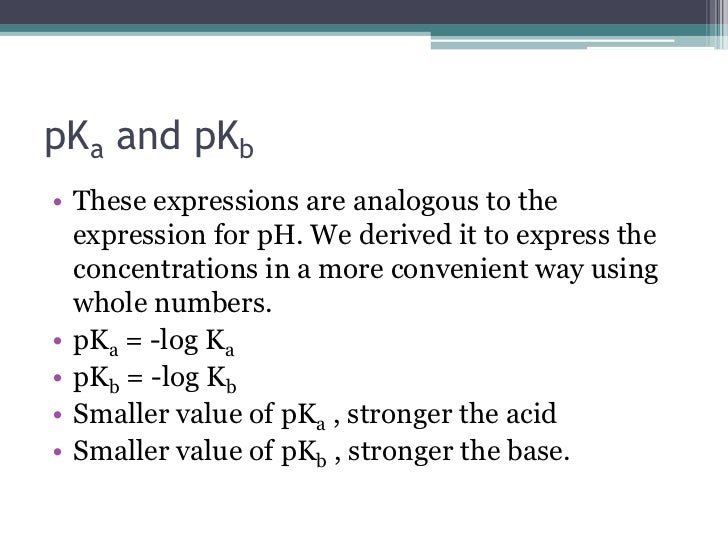 $pK_a$ and $pK_b$

• These expressions are analogous to the expression for pH. We derived it to express the concentrations in a more convenient way using whole numbers.
• $pK_a = -\log K_a$
• $pK_b = -\log K_b$
• Smaller value of $pK_a$ , stronger the acid
• Smaller value of $pK_b$ , stronger the base.